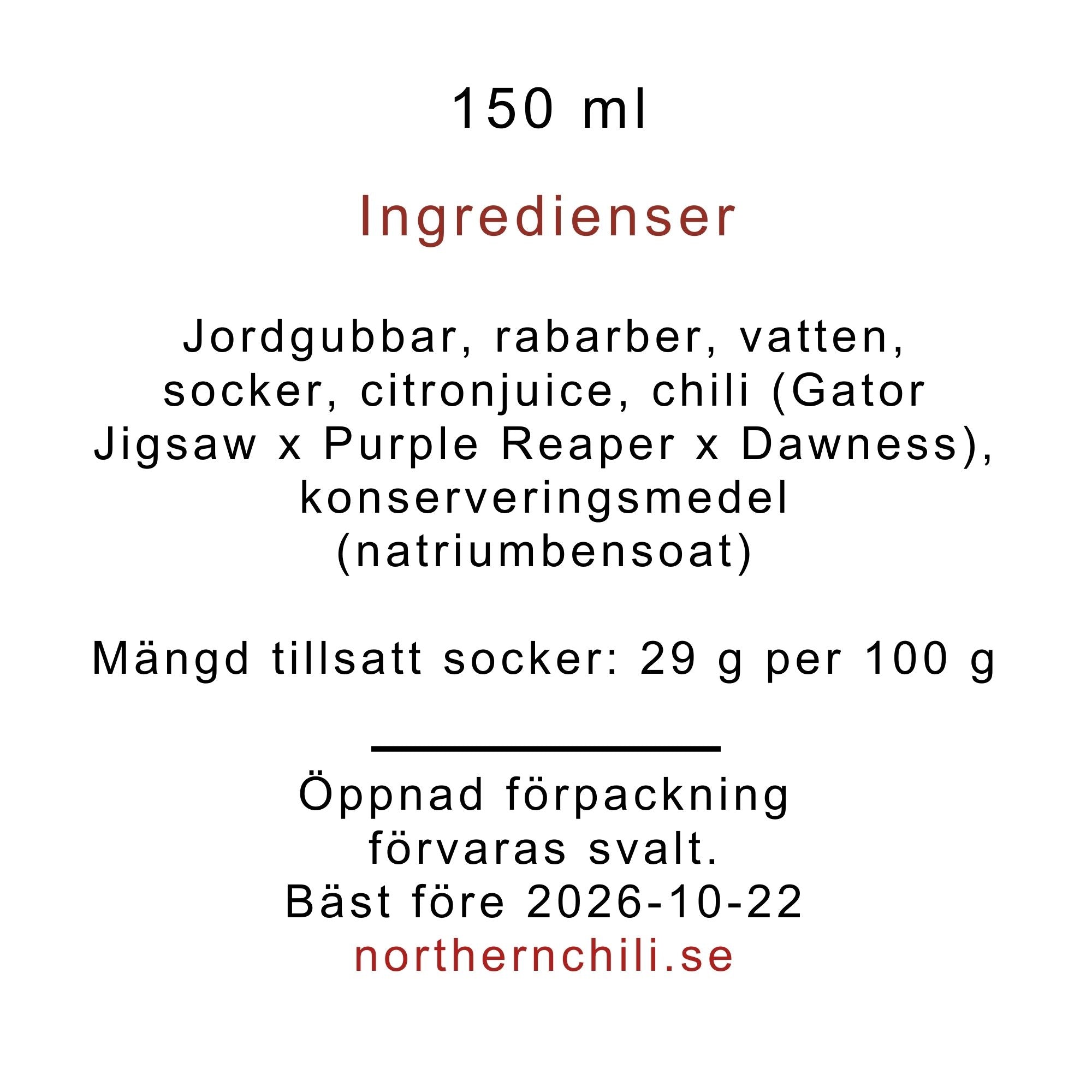 150 ml

Ingredienser

Jordgubbar, rabarber, vatten, socker, citronjuice, chili (Gator Jigsaw x Purple Reaper x Dawness), konserveringsmedel (natriumbensoat)

Mängd tillsatt socker: 29 g per 100 g

Öppnad förpackning förvaras svalt.
Bäst före 2026-10-22
northernchili.se